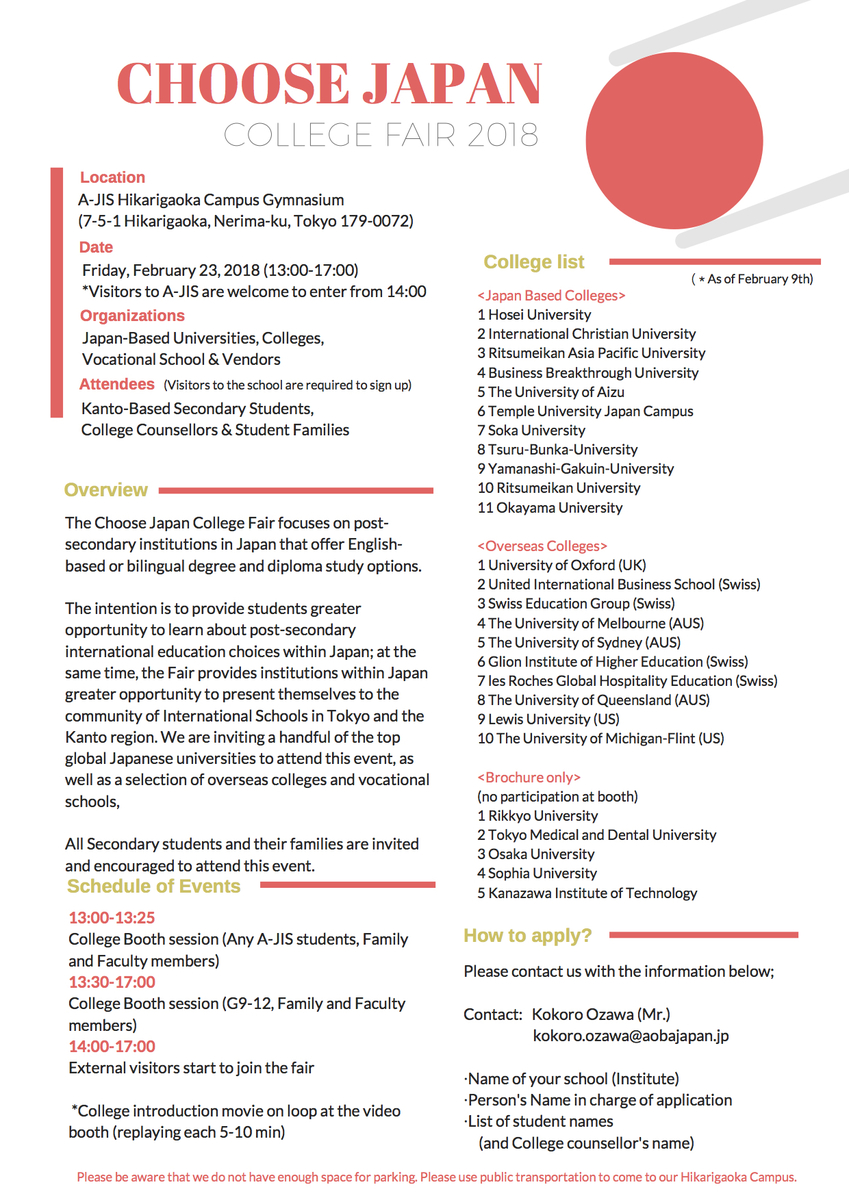 CHOOSE JAPAN
COLLEGE FAIR 2018

Location
A-JIS Hikarigaoka Campus Gymnasium
(7-5-1 Hikarigaoka, Nerima-ku, Tokyo 179-0072)

Date
Friday, February 23, 2018 (13:00-17:00)
*Visitors to A-JIS are welcome to enter from 14:00

Organizations
Japan-Based Universities, Colleges, Vocational School & Vendors

Attendees (Visitors to the school are required to sign up)
Kanto-Based Secondary Students, College Counsellors & Student Families

Overview
The Choose Japan College Fair focuses on post-secondary institutions in Japan that offer English-based or bilingual degree and diploma study options.

The intention is to provide students greater opportunity to learn about post-secondary international education choices within Japan; at the same time, the Fair provides institutions within Japan greater opportunity to present themselves to the community of International Schools in Tokyo and the Kanto region. We are inviting a handful of the top global Japanese universities to attend this event, as well as a selection of overseas colleges and vocational schools,

All Secondary students and their families are invited and encouraged to attend this event.

Schedule of Events
13:00-13:25
College Booth session (Any A-JIS students, Family and Faculty members)
13:30-17:00
College Booth session (G9-12, Family and Faculty members)
14:00-17:00
External visitors start to join the fair

*College introduction movie on loop at the video booth (replaying each 5-10 min)

College list
( * As of February 9th)
<Japan Based Colleges>
1 Hosei University
2 International Christian University
3 Ritsumeikan Asia Pacific University
4 Business Breakthrough University
5 The University of Aizu
6 Temple University Japan Campus
7 Soka University
8 Tsuru-Bunka-University
9 Yamanashi-Gakuin-University
10 Ritsumeikan University
11 Okayama University

<Overseas Colleges>
1 University of Oxford (UK)
2 United International Business School (Swiss)
3 Swiss Education Group (Swiss)
4 The University of Melbourne (AUS)
5 The University of Sydney (AUS)
6 Glion Institute of Higher Education (Swiss)
7 les Roches Global Hospitality Education (Swiss)
8 The University of Queensland (AUS)
9 Lewis University (US)
10 The University of Michigan-Flint (US)

<Brochure only>
(no participation at booth)
1 Rikkyo University
2 Tokyo Medical and Dental University
3 Osaka University
4 Sophia University
5 Kanazawa Institute of Technology

How to apply?
Please contact us with the information below;

Contact: Kokoro Ozawa (Mr.)
kokoro.ozawa@aobajapan.jp

·Name of your school (Institute)
·Person's Name in charge of application
·List of student names
(and College counsellor's name)

Please be aware that we do not have enough space for parking. Please use public transportation to come to our Hikarigaoka Campus.